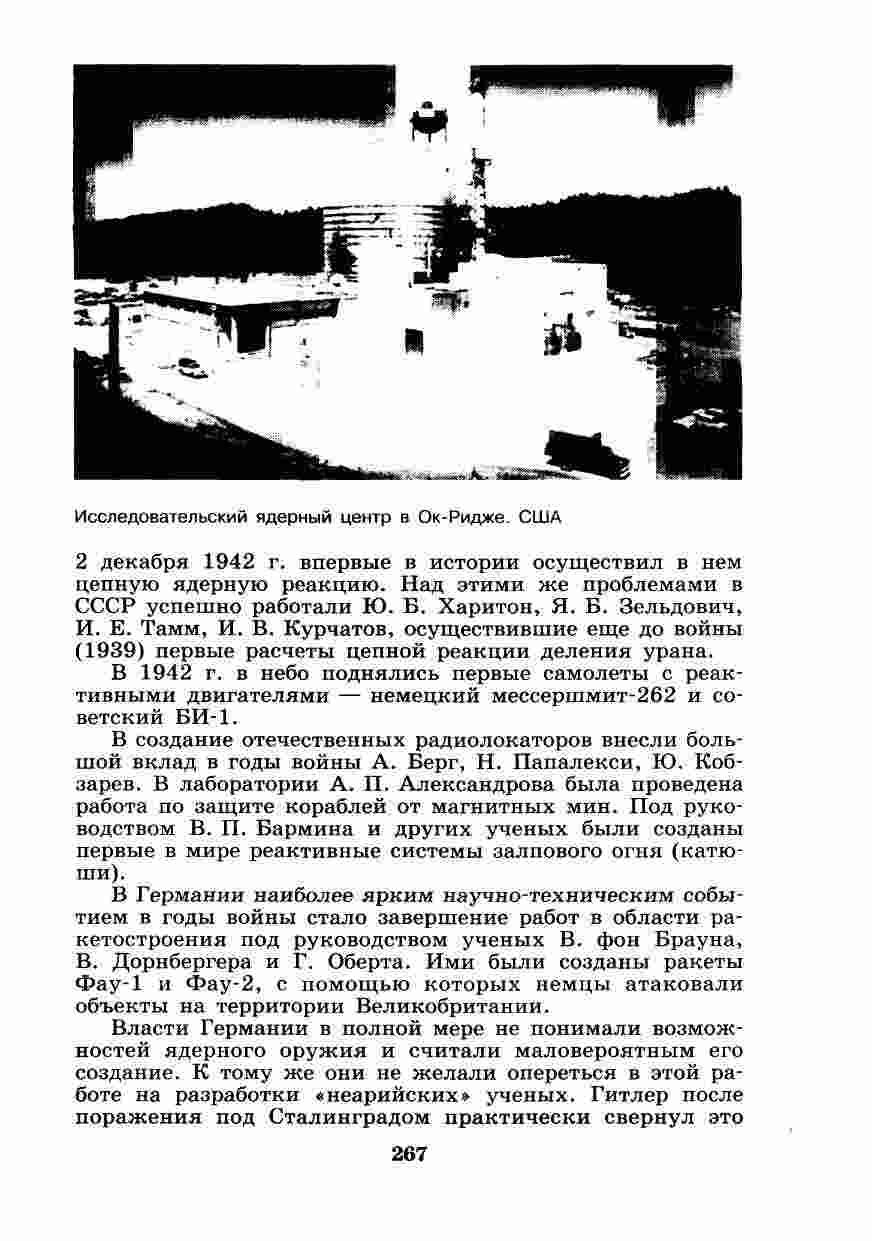 Исследовательский ядерный центр в Ок-Ридже. США

2 декабря 1942 г. впервые в истории осуществил в нем цепную ядерную реакцию. Над этими же проблемами в СССР успешно работали Ю. Б. Харитон, Я. Б. Зельдович, И. Е. Тамм, И. В. Курчатов, осуществившие еще до войны (1939) первые расчеты цепной реакции деления урана.

В 1942 г. в небо поднялись первые самолеты с реактивными двигателями — немецкий мессершмит-262 и советский БИ-1.

В создание отечественных радиолокаторов внесли большой вклад в годы войны А. Берг, Н. Папалекси, Ю. Кобзарев. В лаборатории А. П. Александрова была проведена работа по защите кораблей от магнитных мин. Под руководством В. П. Бармина и других ученых были созданы первые в мире реактивные системы залпового огня (катюши).

В Германии наиболее ярким научно-техническим событием в годы войны стало завершение работ в области ракетостроения под руководством ученых В. фон Брауна, В. Дорнбергера и Г. Оберта. Ими были созданы ракеты Фау-1 и Фау-2, с помощью которых немцы атаковали объекты на территории Великобритании.

Власти Германии в полной мере не понимали возможностей ядерного оружия и считали маловероятным его создание. К тому же они не желали опереться в этой работе на разработки «неарийских» ученых. Гитлер после поражения под Сталинградом практически свернул это

267